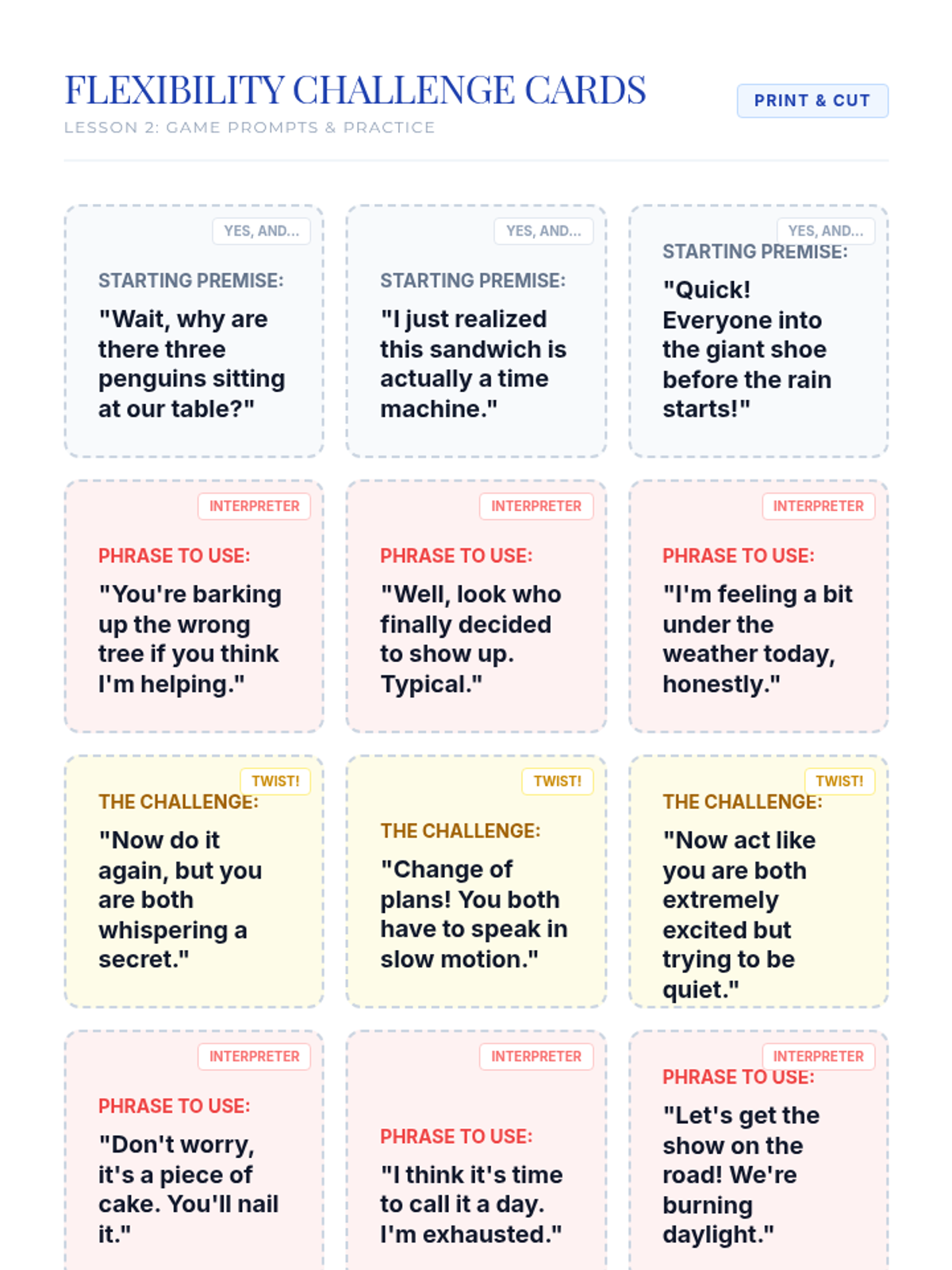 FLEXIBILITY CHALLENGE CARDS

LESSON 2: GAME PROMPTS & PRACTICE

PRINT & CUT

YES, AND...

STARTING PREMISE:

"Wait, why are there three penguins sitting at our table?"

YES, AND...

STARTING PREMISE:

"I just realized this sandwich is actually a time machine."

YES, AND...

STARTING PREMISE:

"Quick! Everyone into the giant shoe before the rain starts!"

INTERPRETER

PHRASE TO USE:

"You're barking up the wrong tree if you think I'm helping."

INTERPRETER

PHRASE TO USE:

"Well, look who finally decided to show up. Typical."

INTERPRETER

PHRASE TO USE:

"I'm feeling a bit under the weather today, honestly."

TWIST!

THE CHALLENGE:

"Now do it again, but you are both whispering a secret."

TWIST!

THE CHALLENGE:

"Change of plans! You both have to speak in slow motion."

TWIST!

THE CHALLENGE:

"Now act like you are both extremely excited but trying to be quiet."

INTERPRETER

PHRASE TO USE:

"Don't worry, it's a piece of cake. You'll nail it."

INTERPRETER

PHRASE TO USE:

"I think it's time to call it a day. I'm exhausted."

INTERPRETER

PHRASE TO USE:

"Let's get the show on the road! We're burning daylight."